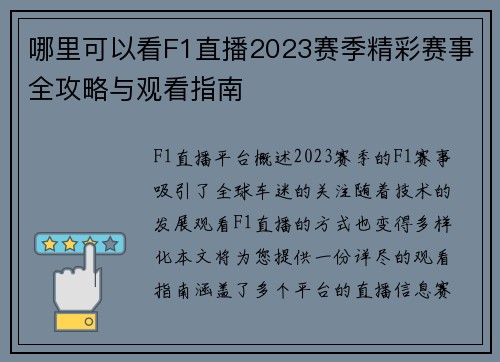 哪里可以看F1直播2023赛季精彩赛事全攻略与观看指南

F1直播平台概述2023赛季的F1赛事吸引了全球车迷的关注随着技术的发展观看F1直播的方式也变得多样化本文将为您提供一份详尽的观看指南涵盖了多个平台的直播信息赛